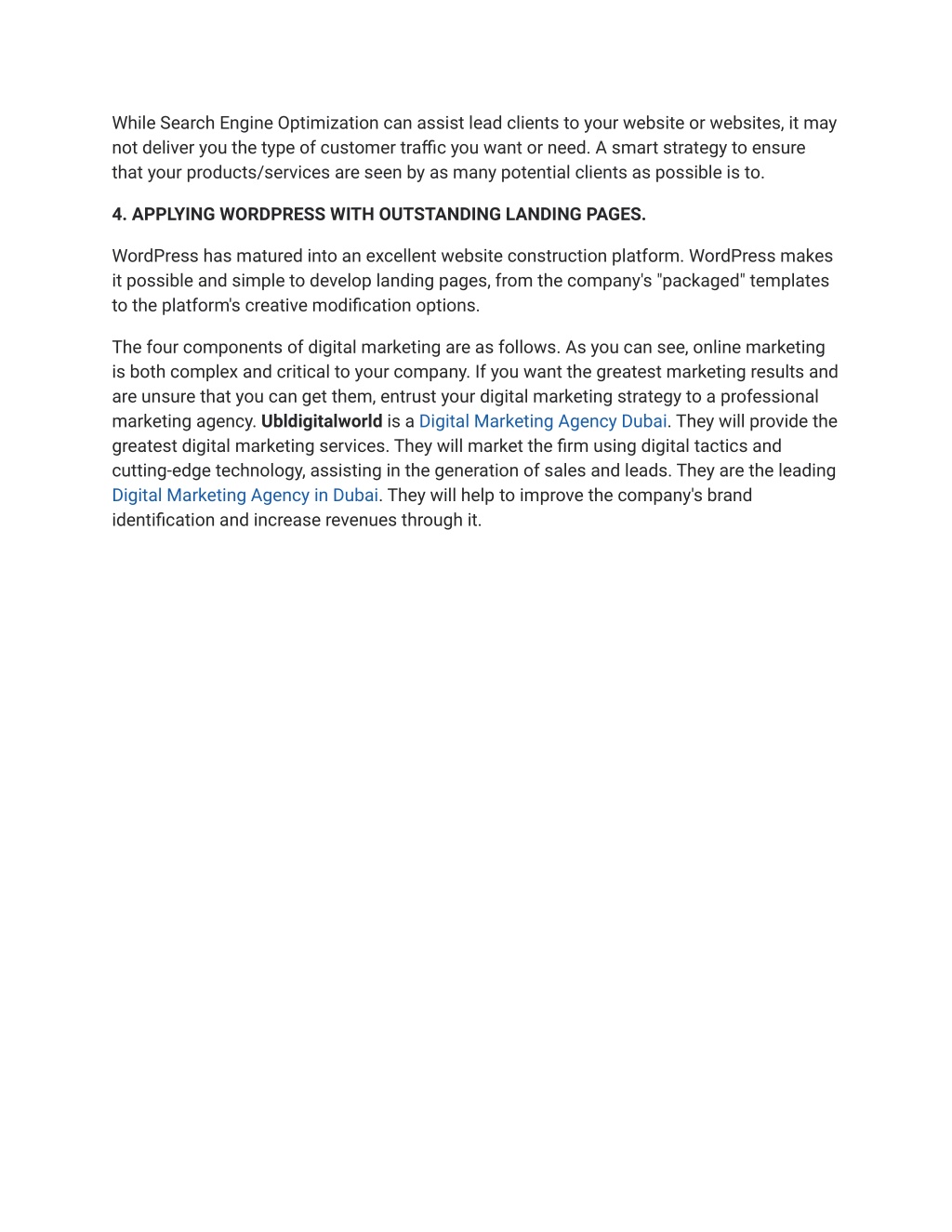 While Search Engine Optimization can assist lead clients to your website or websites, it may not deliver you the type of customer traffic you want or need. A smart strategy to ensure that your products/services are seen by as many potential clients as possible is to.

4. APPLYING WORDPRESS WITH OUTSTANDING LANDING PAGES.

WordPress has matured into an excellent website construction platform. WordPress makes it possible and simple to develop landing pages, from the company's "packaged" templates to the platform's creative modification options.

The four components of digital marketing are as follows. As you can see, online marketing is both complex and critical to your company. If you want the greatest marketing results and are unsure that you can get them, entrust your digital marketing strategy to a professional marketing agency. Ubldigitalworld is a Digital Marketing Agency Dubai. They will provide the greatest digital marketing services. They will market the firm using digital tactics and cutting-edge technology, assisting in the generation of sales and leads. They are the leading Digital Marketing Agency in Dubai. They will help to improve the company's brand identification and increase revenues through it.